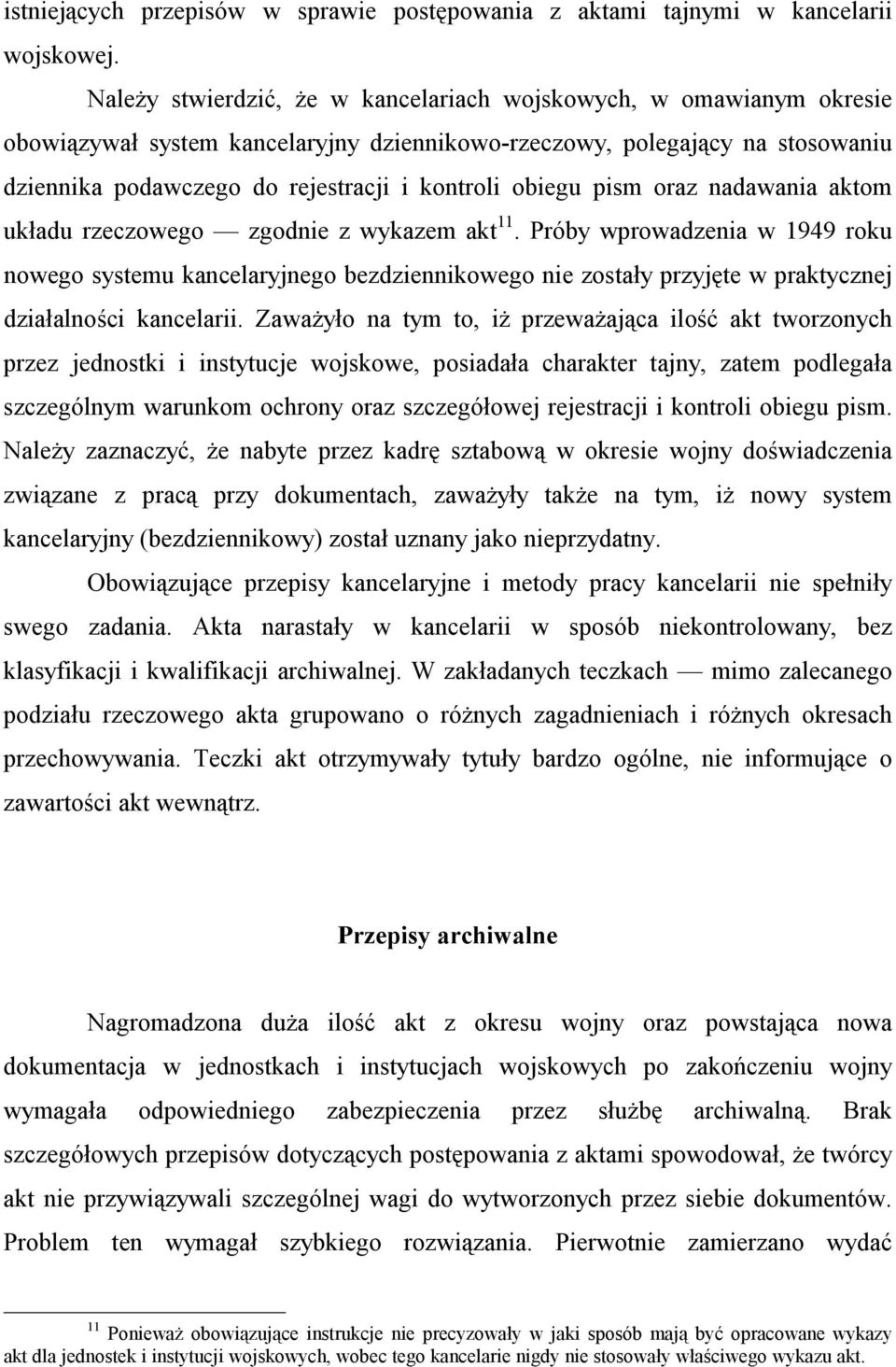 istniejących przepisów w sprawie postępowania z aktami tajnymi w kancelarii wojskowej.

Należy stwierdzić, że w kancelariach wojskowych, w omawianym okresie obowiązywał system kancelaryjny dziennikowo-rzeczowy, polegający na stosowaniu dziennika podawczego do rejestracji i kontroli obiegu pism oraz nadawania aktom układu rzeczowego — zgodnie z wykazem akt$^{11}$. Próby wprowadzenia w 1949 roku nowego systemu kancelaryjnego bezdziennikowego nie zostały przyjęte w praktycznej działalności kancelarii. Zaważyło na tym to, iż przeważająca ilość akt tworzonych przez jednostki i instytucje wojskowe, posiadała charakter tajny, zatem podlegała szczególnym warunkom ochrony oraz szczegółowej rejestracji i kontroli obiegu pism. Należy zaznaczyć, że nabyte przez kadrę sztabową w okresie wojny doświadczenia związane z pracą przy dokumentach, zaważyły także na tym, iż nowy system kancelaryjny (bezdziennikowy) został uznany jako nieprzydatny.

Obowiązujące przepisy kancelaryjne i metody pracy kancelarii nie spełniły swego zadania. Akta narastały w kancelarii w sposób niekontrolowany, bez klasyfikacji i kwalifikacji archiwalnej. W zakładanych teczkach — mimo zalecanego podziału rzeczowego akta grupowano o różnych zagadnieniach i różnych okresach przechowywania. Teczki akt otrzymywały tytuły bardzo ogólne, nie informujące o zawartości akt wewnątrz.

Przepisy archiwalne

Nagromadzona duża ilość akt z okresu wojny oraz powstająca nowa dokumentacja w jednostkach i instytucjach wojskowych po zakończeniu wojny wymagała odpowiedniego zabezpieczenia przez służbę archiwalną. Brak szczegółowych przepisów dotyczących postępowania z aktami spowodował, że twórcy akt nie przywiązywali szczególnej wagi do wytworzonych przez siebie dokumentów. Problem ten wymagał szybkiego rozwiązania. Pierwotnie zamierzano wydać

$^{11}$ Ponieważ obowiązujące instrukcje nie precyzowały w jaki sposób mają być opracowane wykazy akt dla jednostek i instytucji wojskowych, wobec tego kancelarie nigdy nie stosowały właściwego wykazu akt.